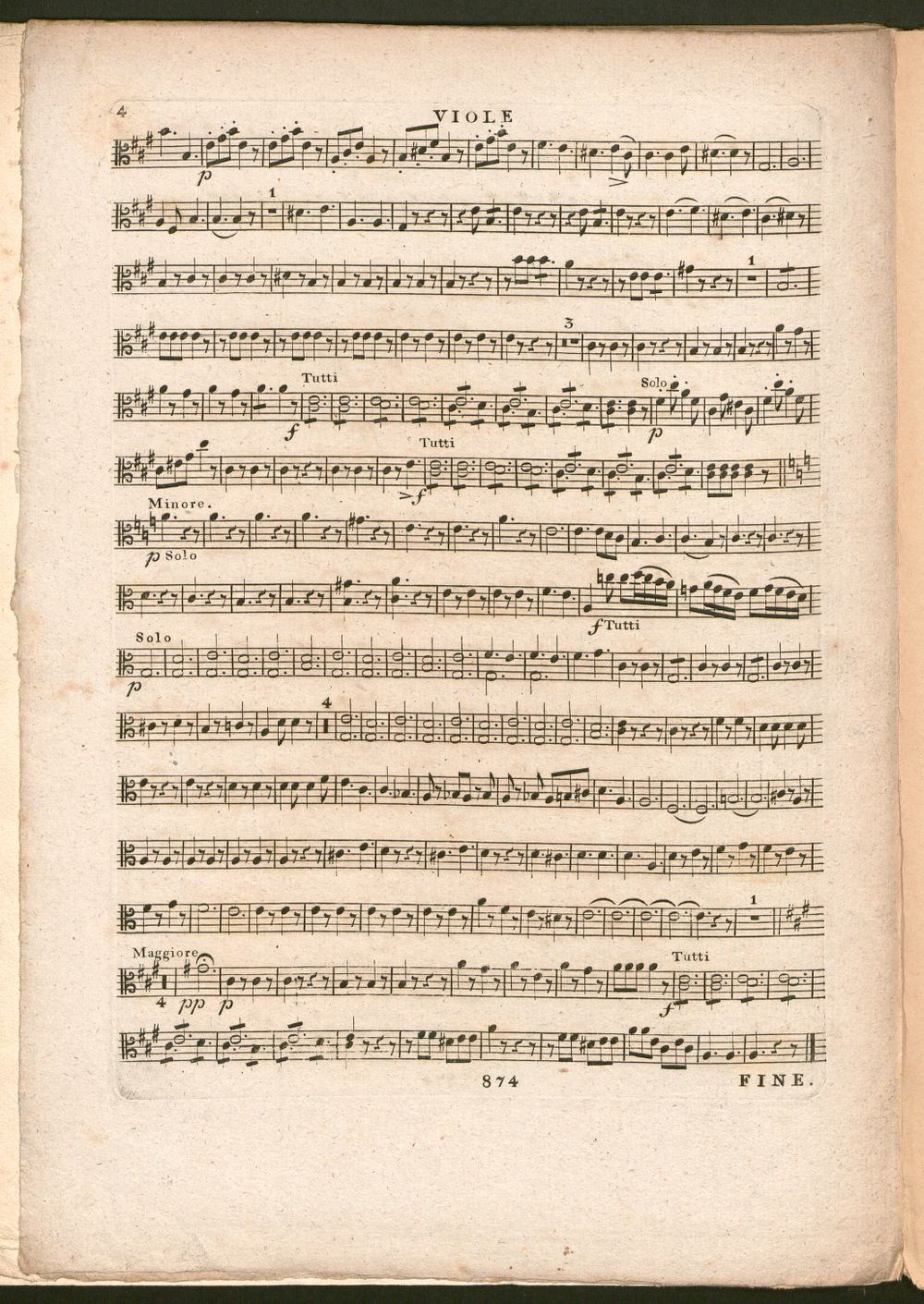 4

VIOLE

p

1

1

3

Tutti

Solo

f

p

Tutti

f

Minore.

p Solo

f Tutti

Solo

p

4

1

Maggiore

4 pp p

Tutti

f

874

FINE.